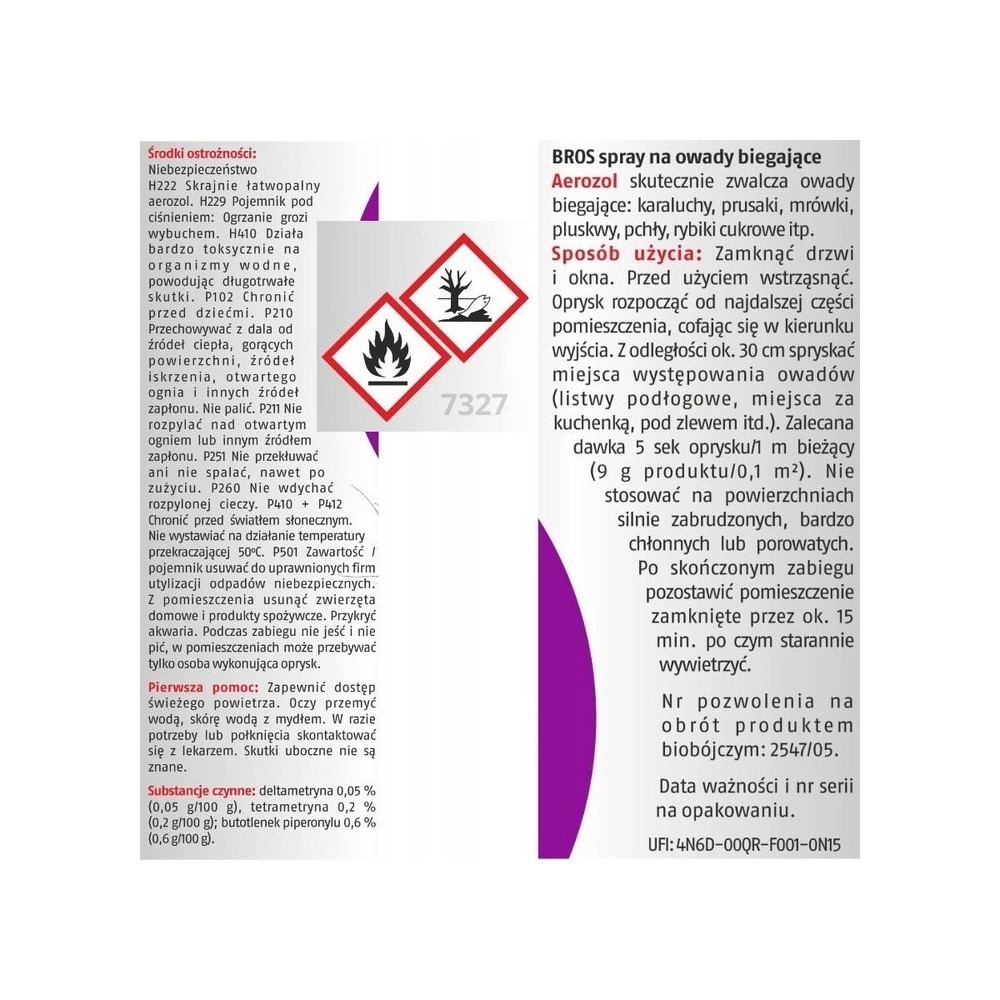 Środki ostrożności:
Niebezpieczeństwo H222 Skrajnie łatwopalny aerozol. H229 Pojemnik pod ciśnieniem: Ogrzanie grozi wybuchem. H410 Działa bardzo toksycznie na organizmy wodne, powodując długotrwałe skutki. P102 Chronić przed dziećmi. P210 Przechowywać z dala od źródeł ciepła, gorących powierzchni, źródeł iskrzenia, otwartego ognia i innych źródeł zapłonu. Nie palić. P211 Nie rozpylać nad otwartym ogniem lub innym źródłem zapłonu. P251 Nie przekłuwać ani nie spalać, nawet po zużyciu. P260 Nie wdychać rozpylonej cieczy. P410 + P412 Chronić przed światłem słonecznym. Nie wystawiać na działanie temperatury przekraczającej 50°C. P501 Zawartość / pojemnik usuwać do uprawnionych firm utylizacji odpadów niebezpiecznych. Z pomieszczenia usunąć zwierzęta domowe i produkty spożywcze. Przykryć akwaria. Podczas zabiegu nie jeść i nie pić, w pomieszczeniach może przebywać tylko osoba wykonująca oprysk.

Pierwsza pomoc: Zapewnić dostęp świeżego powietrza. Oczy przemyć wodą, skórę wodą z mydłem. W razie potrzeby lub połknięcia skontaktować się z lekarzem. Skutki uboczne nie są znane.

Substancje czynne: deltametryna 0,05 % (0,05 g/100 g), tetrametryna 0,2 % (0,2 g/100 g); butotlenek piperonylu 0,6 % (0,6 g/100 g).

7327

BROS spray na owady biegające

Aerozol skutecznie zwalcza owady biegające: karaluchy, prusaki, mrówki, pluskwy, pchły, rybiki cukrowe itp.

Sposób użycia: Zamknąć drzwi i okna. Przed użyciem wstrząsnąć. Oprysk rozpocząć od najdalszej części pomieszczenia, cofając się w kierunku wyjścia. Z odległości ok. 30 cm spryskać miejsca występowania owadów (listwy podłogowe, miejsca za kuchenką, pod zlewem itd.). Zalecana dawka 5 sek oprysku/1 m bieżący (9 g produktu/0,1 m²). Nie stosować na powierzchniach silnie zabrudzonych, bardzo chłonnych lub porowatych. Po skończonym zabiegu pozostawić pomieszczenie zamknięte przez ok. 15 min. po czym starannie wywietrzyć.

Nr pozwolenia na obrót produktem biobójczym: 2547/05.

Data ważności i nr serii na opakowaniu.

UFI: 4N6D-00QR-F001-0N15